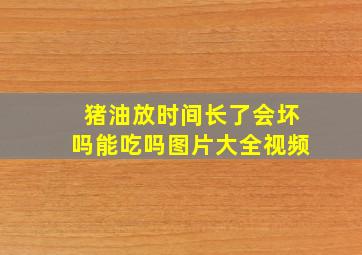 猪油放时间长了会坏吗能吃吗图片大全视频